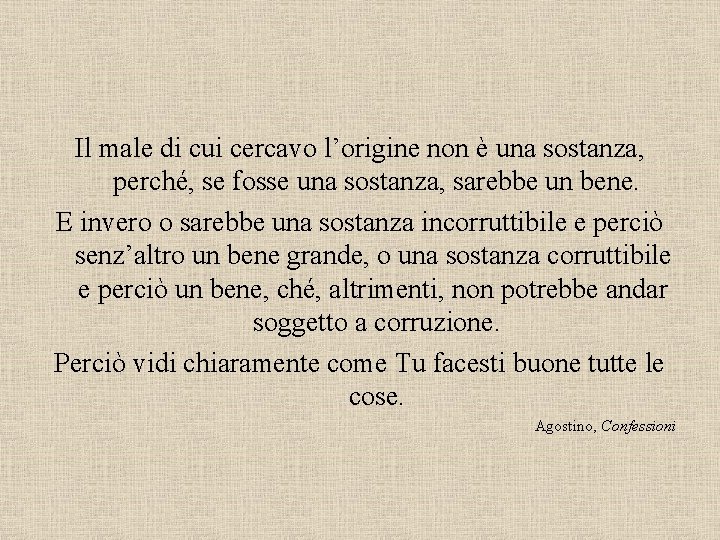 Il male di cui cercavo l’origine non è una sostanza, perché, se fosse una sostanza, sarebbe un bene.

E invero o sarebbe una sostanza incorruttibile e perciò senz’altro un bene grande, o una sostanza corruttibile e perciò un bene, ché, altrimenti, non potrebbe andar soggetto a corruzione.

Perciò vidi chiaramente come Tu facesti buone tutte le cose.

Agostino, Confessioni